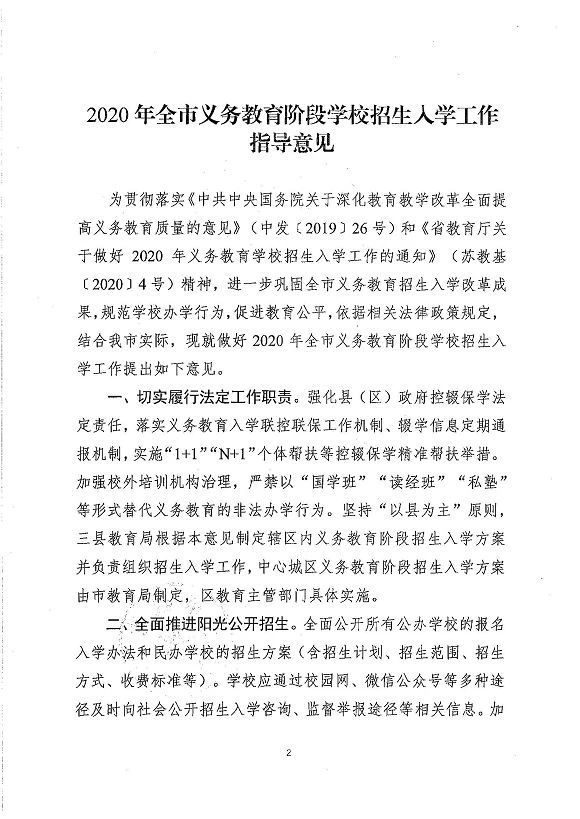 2020年全市义务教育阶段学校招生入学工作指导意见

为贯彻落实《中共中央国务院关于深化教育教学改革全面提高义务教育质量的意见》（中发〔2019〕26号）和《省教育厅关于做好2020年义务教育学校招生入学工作的通知》（苏教基〔2020〕4号）精神，进一步巩固全市义务教育招生入学改革成果，规范学校办学行为，促进教育公平，依据相关法律政策规定，结合我市实际，现就做好2020年全市义务教育阶段学校招生入学工作提出如下意见。

一、切实履行法定工作职责。强化县（区）政府控辍保学法定责任，落实义务教育入学联控联保工作机制、辍学信息定期通报机制，实施“1+1”“N+1”个体帮扶等控辍保学精准帮扶举措。加强校外培训机构治理，严禁以“国学班”“读经班”“私塾”等形式替代义务教育的非法办学行为。坚持“以县为主”原则，三县教育局根据本意见制定辖区内义务教育阶段招生入学方案并负责组织招生入学工作，中心城区义务教育阶段招生入学方案由市教育局制定，区教育主管部门具体实施。

二、全面推进阳光公开招生。全面公开所有公办学校的报名入学办法和民办学校的招生方案（含招生计划、招生范围、招生方式、收费标准等）。学校应通过校园网、微信公众号等多种途径及时向社会公开招生入学咨询、监督举报途径等相关信息。加

2